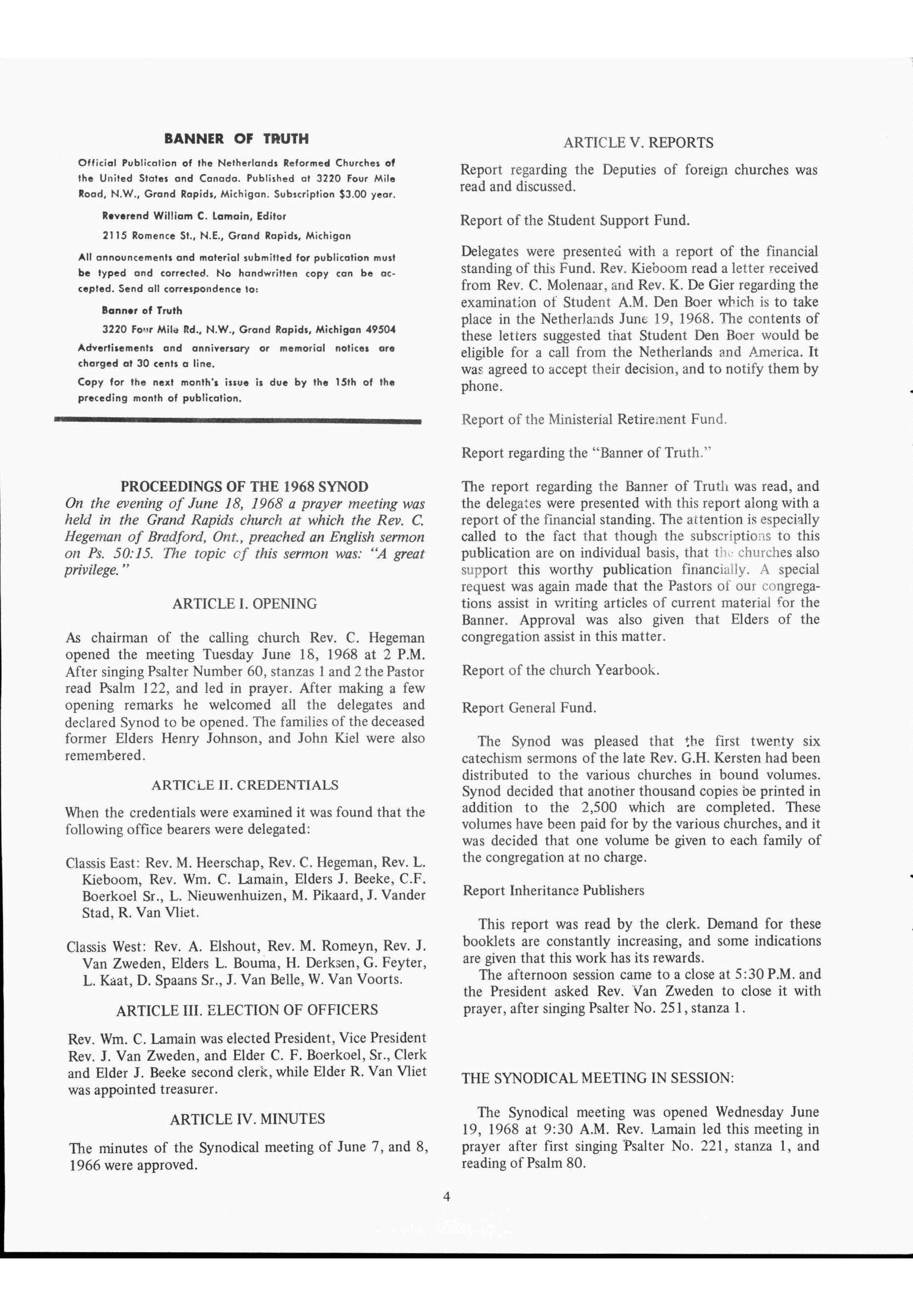 BANNER OF TRUTH

Official Publication of the Netherlands Reformed Churches of the United States and Canada. Published at 3220 Four Mile Road, N.W., Grand Rapids, Michigan. Subscription $3.00 year.

Reverend William C. Lamain, Editor

2115 Romence St., N.E., Grand Rapids, Michigan

All announcements and material submitted for publication must be typed and corrected. No handwritten copy can be accepted. Send all correspondence to:

Banner of Truth

3220 Four Mile Rd., N.W., Grand Rapids, Michigan 49504

Advertisements and anniversary or memorial notices are charged at 30 cents a line.

Copy for the next month's issue is due by the 15th of the preceding month of publication.

PROCEEDINGS OF THE 1968 SYNOD

On the evening of June 18, 1968 a prayer meeting was held in the Grand Rapids church at which the Rev. C. Hegeman of Bradford, Ont., preached an English sermon on Ps. 50:15. The topic of this sermon was: "A great privilege."

ARTICLE I. OPENING

As chairman of the calling church Rev. C. Hegeman opened the meeting Tuesday June 18, 1968 at 2 P.M. After singing Psalter Number 60, stanzas 1 and 2 the Pastor read Psalm 122, and led in prayer. After making a few opening remarks he welcomed all the delegates and declared Synod to be opened. The families of the deceased former Elders Henry Johnson, and John Kiel were also remembered.

ARTICLE II. CREDENTIALS

When the credentials were examined it was found that the following office bearers were delegated:

Classis East: Rev. M. Heerschap, Rev. C. Hegeman, Rev. L. Kieboom, Rev. Wm. C. Lamain, Elders J. Beeke, C.F. Boerkoel Sr., L. Nieuwenhuizen, M. Pikaard, J. Vander Stad, R. Van Vliet.

Classis West: Rev. A. Elshout, Rev. M. Romeyn, Rev. J. Van Zweden, Elders L. Bouma, H. Derksen, G. Feyter, L. Kaat, D. Spaans Sr., J. Van Belle, W. Van Voorts.

ARTICLE III. ELECTION OF OFFICERS

Rev. Wm. C. Lamain was elected President, Vice President Rev. J. Van Zweden, and Elder C. F. Boerkoel, Sr., Clerk and Elder J. Beeke second clerk, while Elder R. Van Vliet was appointed treasurer.

ARTICLE IV. MINUTES

The minutes of the Synodical meeting of June 7, and 8, 1966 were approved.

ARTICLE V. REPORTS

Report regarding the Deputies of foreign churches was read and discussed.

Report of the Student Support Fund.

Delegates were presented with a report of the financial standing of this Fund. Rev. Kieboom read a letter received from Rev. C. Molenaar, and Rev. K. De Gier regarding the examination of Student A.M. Den Boer which is to take place in the Netherlands June 19, 1968. The contents of these letters suggested that Student Den Boer would be eligible for a call from the Netherlands and America. It was agreed to accept their decision, and to notify them by phone.

Report of the Ministerial Retirement Fund.

Report regarding the "Banner of Truth."

The report regarding the Banner of Truth was read, and the delegates were presented with this report along with a report of the financial standing. The attention is especially called to the fact that though the subscriptions to this publication are on individual basis, that the churches also support this worthy publication financially. A special request was again made that the Pastors of our congregations assist in writing articles of current material for the Banner. Approval was also given that Elders of the congregation assist in this matter.

Report of the church Yearbook.

Report General Fund.

The Synod was pleased that the first twenty six catechism sermons of the late Rev. G.H. Kersten had been distributed to the various churches in bound volumes. Synod decided that another thousand copies be printed in addition to the 2,500 which are completed. These volumes have been paid for by the various churches, and it was decided that one volume be given to each family of the congregation at no charge.

Report Inheritance Publishers

This report was read by the clerk. Demand for these booklets are constantly increasing, and some indications are given that this work has its rewards.

The afternoon session came to a close at 5:30 P.M. and the President asked Rev. Van Zweden to close it with prayer, after singing Psalter No. 251, stanza 1.

THE SYNODICAL MEETING IN SESSION:

The Synodical meeting was opened Wednesday June 19, 1968 at 9:30 A.M. Rev. Lamain led this meeting in prayer after first singing Psalter No. 221, stanza 1, and reading of Psalm 80.

4